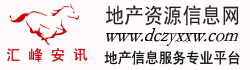 汇峰安讯

地产资源信息网
www.dczyxxw.com
地产信息服务专业平台